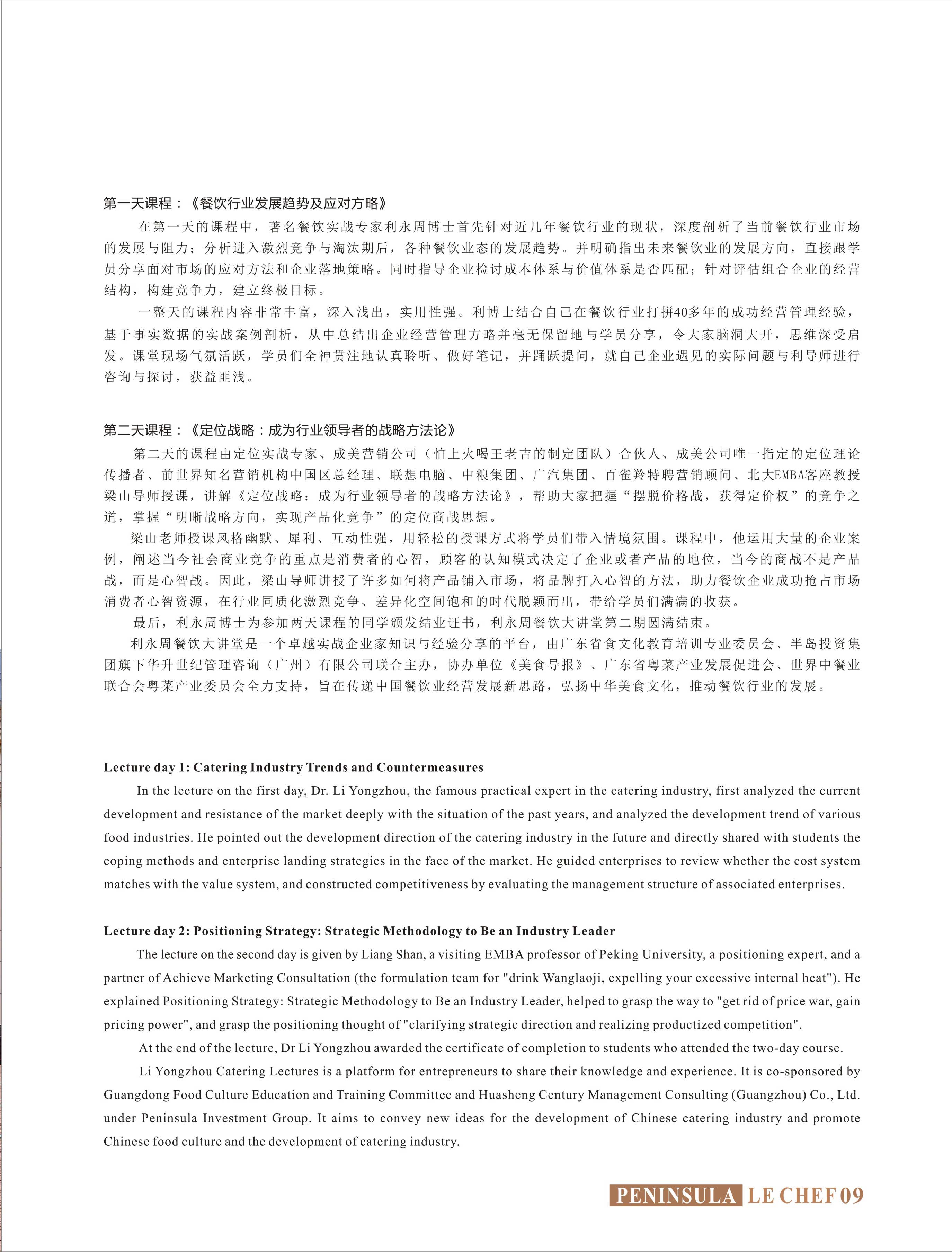 第一天课程：《餐饮行业发展趋势及应对方略》

在第一天的课程中，著名餐饮实战专家利永周博士首先针对近几年餐饮行业的现状，深度剖析了当前餐饮行业市场的发展与阻力；分析进入激烈竞争与淘汰期后，各种餐饮业态的发展趋势。并明确指出未来餐饮业的发展方向，直接跟学员分享面对市场的应对方法和企业落地策略。同时指导企业检讨成本体系与价值体系是否匹配；针对评估组合企业的经营结构，构建竞争力，建立终极目标。

一整天的课程内容非常丰富，深入浅出，实用性强。利博士结合自己在餐饮行业打拼40多年的成功经营管理经验，基于事实数据的实战案例剖析，从中总结出企业经营管理方略并毫无保留地与学员分享，令大家脑洞大开，思维深受启发。课堂现场气氛活跃，学员们全神贯注地认真聆听、做好笔记，并踊跃提问，就自己企业遇见的实际问题与利导师进行咨询与探讨，获益匪浅。

第二天课程：《定位战略：成为行业领导者的战略方法论》

第二天的课程由定位实战专家、成美营销公司（怕上火喝王老吉的制定团队）合伙人、成美公司唯一指定的定位理论传播者、前世界知名营销机构中国区总经理、联想电脑、中粮集团、广汽集团、百雀羚特聘营销顾问、北大EMBA客座教授梁山导师授课，讲解《定位战略：成为行业领导者的战略方法论》，帮助大家把握“摆脱价格战，获得定价权”的竞争之道，掌握“明晰战略方向，实现产品化竞争”的定位商战思想。

梁山老师授课风格幽默、犀利、互动性强，用轻松的授课方式将学员们带入情境氛围。课程中，他运用大量的企业案例，阐述当今社会商业竞争的重点是消费者的心智，顾客的认知模式决定了企业或者产品的地位，当今的商战不是产品战，而是心智战。因此，梁山导师讲授了许多如何将产品铺入市场，将品牌打入心智的方法，助力餐饮企业成功抢占市场消费者心智资源，在行业同质化激烈竞争、差异化空间饱和的时代脱颖而出，带给学员们满满的收获。

最后，利永周博士为参加两天课程的同学颁发结业证书，利永周餐饮大讲堂第二期圆满结束。

利永周餐饮大讲堂是一个卓越实战企业家知识与经验分享的平台，由广东省食文化教育培训专业委员会、半岛投资集团旗下华升世纪管理咨询（广州）有限公司联合主办，协办单位《美食导报》、广东省粤菜产业发展促进会、世界中餐业联合会粤菜产业委员会全力支持，旨在传递中国餐饮业经营发展新思路，弘扬中华美食文化，推动餐饮行业的发展。

Lecture day 1: Catering Industry Trends and Countermeasures

In the lecture on the first day, Dr. Li Yongzhou, the famous practical expert in the catering industry, first analyzed the current development and resistance of the market deeply with the situation of the past years, and analyzed the development trend of various food industries. He pointed out the development direction of the catering industry in the future and directly shared with students the coping methods and enterprise landing strategies in the face of the market. He guided enterprises to review whether the cost system matches with the value system, and constructed competitiveness by evaluating the management structure of associated enterprises.

Lecture day 2: Positioning Strategy: Strategic Methodology to Be an Industry Leader

The lecture on the second day is given by Liang Shan, a visiting EMBA professor of Peking University, a positioning expert, and a partner of Achieve Marketing Consultation (the formulation team for "drink Wanglaoji, expelling your excessive internal heat"). He explained Positioning Strategy: Strategic Methodology to Be an Industry Leader, helped to grasp the way to "get rid of price war, gain pricing power", and grasp the positioning thought of "clarifying strategic direction and realizing productized competition".

At the end of the lecture, Dr Li Yongzhou awarded the certificate of completion to students who attended the two-day course.

Li Yongzhou Catering Lectures is a platform for entrepreneurs to share their knowledge and experience. It is co-sponsored by Guangdong Food Culture Education and Training Committee and Huasheng Century Management Consulting (Guangzhou) Co., Ltd. under Peninsula Investment Group. It aims to convey new ideas for the development of Chinese catering industry and promote Chinese food culture and the development of catering industry.

PENINSULA LE CHEF 09